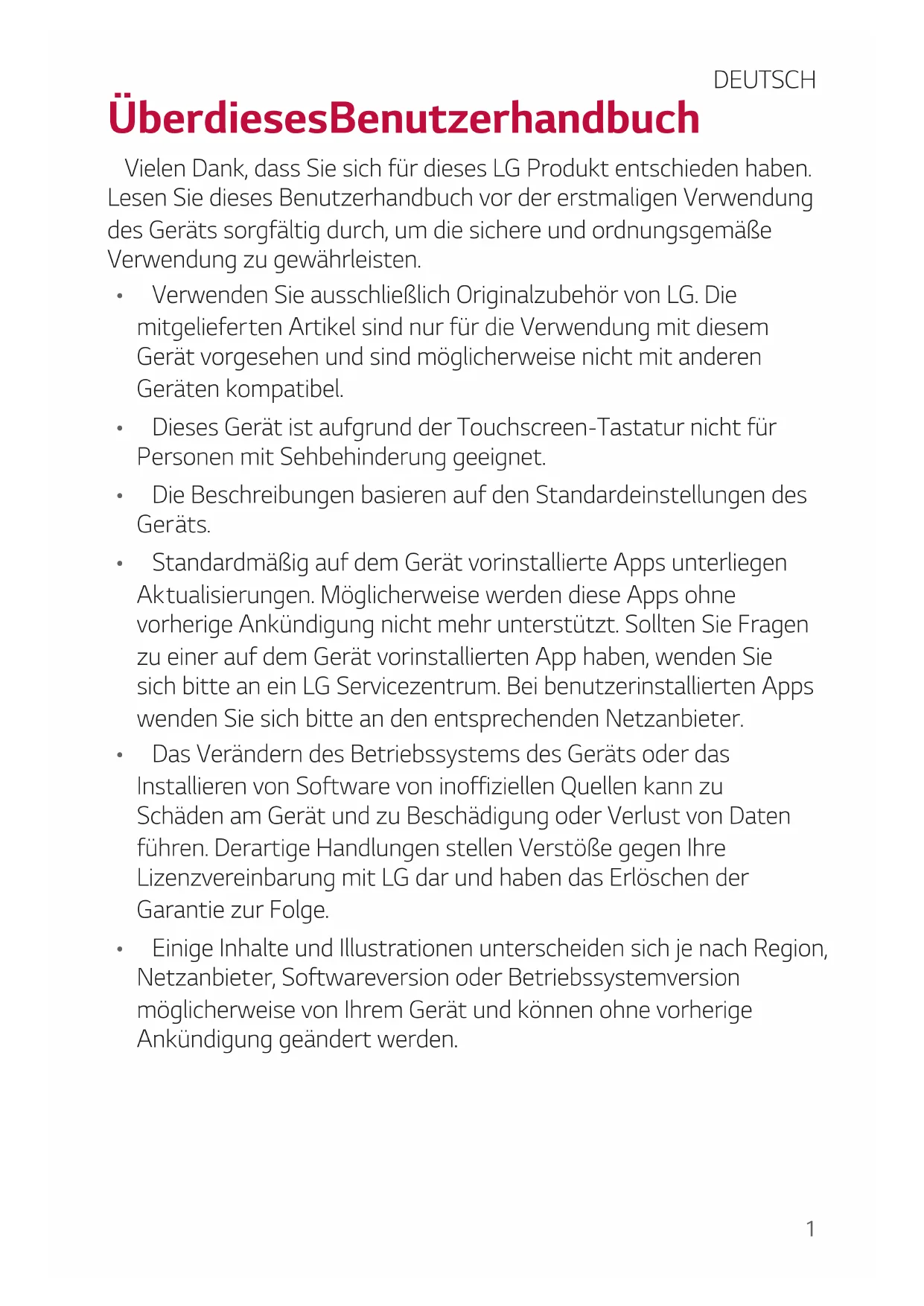 DEUTSCH

ÜberdiesesBenutzerhandbuch

Vielen Dank, dass Sie sich für dieses LG Produkt entschieden haben. Lesen Sie dieses Benutzerhandbuch vor der erstmaligen Verwendung des Geräts sorgfältig durch, um die sichere und ordnungsgemäße Verwendung zu gewährleisten.

• Verwenden Sie ausschließlich Originalzubehör von LG. Die mitgelieferten Artikel sind nur für die Verwendung mit diesem Gerät vorgesehen und sind möglicherweise nicht mit anderen Geräten kompatibel.
• Dieses Gerät ist aufgrund der Touchscreen-Tastatur nicht für Personen mit Sehbehinderung geeignet.
• Die Beschreibungen basieren auf den Standardeinstellungen des Geräts.
• Standardmäßig auf dem Gerät vorinstallierte Apps unterliegen Aktualisierungen. Möglicherweise werden diese Apps ohne vorherige Ankündigung nicht mehr unterstützt. Sollten Sie Fragen zu einer auf dem Gerät vorinstallierten App haben, wenden Sie sich bitte an ein LG Servicezentrum. Bei benutzerinstallierten Apps wenden Sie sich bitte an den entsprechenden Netzanbieter.
• Das Verändern des Betriebssystems des Geräts oder das Installieren von Software von inoffiziellen Quellen kann zu Schäden am Gerät und zu Beschädigung oder Verlust von Daten führen. Derartige Handlungen stellen Verstöße gegen Ihre Lizenzvereinbarung mit LG dar und haben das Erlöschen der Garantie zur Folge.
• Einige Inhalte und Illustrationen unterscheiden sich je nach Region, Netzanbieter, Softwareversion oder Betriebssystemversion möglicherweise von Ihrem Gerät und können ohne vorherige Ankündigung geändert werden.

1